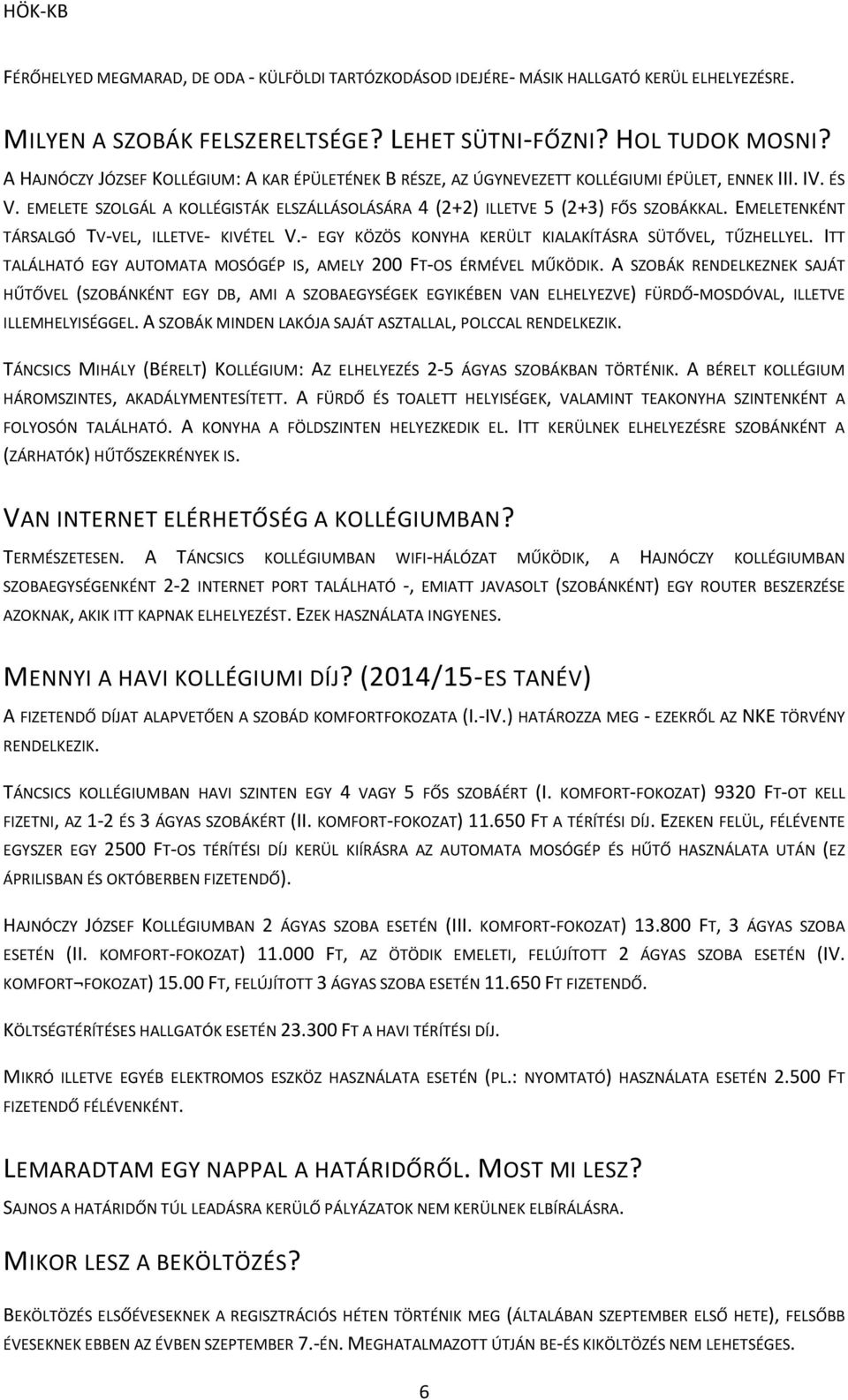 HÖK-KB

FÉRŐHELYED MEGMARAD, DE ODA - KÜLFÖLDI TARTÓZKODÁSOD IDEJÉRE- MÁSIK HALLGATÓ KERÜL ELHELYEZÉSRE.

MILYEN A SZOBÁK FELSZERELTSÉGE? LEHET SÜTNI-FŐZNI? HOL TUDOK MOSNI?

A HAJNÓCZY JÓZSEF KOLLÉGIUM: A KAR ÉPÜLETÉNEK B RÉSZE, AZ ÚGYNEVEZETT KOLLÉGIUMI ÉPÜLET, ENNEK III. IV. ÉS V. EMELETE SZOLGÁL A KOLLÉGISTÁK ELSZÁLLÁSOLÁSÁRA 4 (2+2) ILLETVE 5 (2+3) FŐS SZOBÁKKAL. EMELETENKÉNT TÁRSALGÓ TV-VEL, ILLETVE- KIVÉTEL V.- EGY KÖZÖS KONYHA KERÜLT KIALAKÍTÁSRA SÜTŐVEL, TŰZHELLYEL. ITT TALÁLHATÓ EGY AUTOMATA MOSÓGÉP IS, AMELY 200 FT-OS ÉRMÉVEL MŰKÖDIK. A SZOBÁK RENDELKEZNEK SAJÁT HŰTŐVEL (SZOBÁNKÉNT EGY DB, AMI A SZOBAEGYSÉGEK EGYIKÉBEN VAN ELHELYEZVE) FÜRDŐ-MOSDÓVAL, ILLETVE ILLEMHELYISÉGGEL. A SZOBÁK MINDEN LAKÓJA SAJÁT ASZTALLAL, POLCCAL RENDELKEZIK.

TÁNCSICS MIHÁLY (BÉRELT) KOLLÉGIUM: AZ ELHELYEZÉS 2-5 ÁGYAS SZOBÁKBAN TÖRTÉNIK. A BÉRELT KOLLÉGIUM HÁROMSZINTES, AKADÁLYMENTESÍTETT. A FÜRDŐ ÉS TOALETT HELYISÉGEK, VALAMINT TEAKONYHA SZINTENKÉNT A FOLYOSÓN TALÁLHATÓ. A KONYHA A FÖLDSZINTEN HELYEZKEDIK EL. ITT KERÜLNEK ELHELYEZÉSRE SZOBÁNKÉNT A (ZÁRHATÓK) HŰTŐSZEKRÉNYEK IS.

VAN INTERNET ELÉRHETŐSÉG A KOLLÉGIUMBAN?

TERMÉSZETESEN. A TÁNCSICS KOLLÉGIUMBAN WIFI-HÁLÓZAT MŰKÖDIK, A HAJNÓCZY KOLLÉGIUMBAN SZOBAEGYSÉGENKÉNT 2-2 INTERNET PORT TALÁLHATÓ -, EMIATT JAVASOLT (SZOBÁNKÉNT) EGY ROUTER BESZERZÉSE AZOKNAK, AKIK ITT KAPNAK ELHELYEZÉST. EZEK HASZNÁLATA INGYENES.

MENNYI A HAVI KOLLÉGIUMI DÍJ? (2014/15-ES TANÉV)

A FIZETENDŐ DÍJAT ALAPVETŐEN A SZOBÁD KOMFORTFOKOZATA (I.-IV.) HATÁROZZA MEG - EZEKRŐL AZ NKE TÖRVÉNY RENDELKEZIK.

TÁNCSICS KOLLÉGIUMBAN HAVI SZINTEN EGY 4 VAGY 5 FŐS SZOBÁÉRT (I. KOMFORT-FOKOZAT) 9320 FT-OT KELL FIZETNI, AZ 1-2 ÉS 3 ÁGYAS SZOBÁKÉRT (II. KOMFORT-FOKOZAT) 11.650 FT A TÉRÍTÉSI DÍJ. EZEKEN FELÜL, FÉLÉVENTE EGYSZER EGY 2500 FT-OS TÉRÍTÉSI DÍJ KERÜL KIÍRÁSRA AZ AUTOMATA MOSÓGÉP ÉS HŰTŐ HASZNÁLATA UTÁN (EZ ÁPRILISBAN ÉS OKTÓBERBEN FIZETENDŐ).

HAJNÓCZY JÓZSEF KOLLÉGIUMBAN 2 ÁGYAS SZOBA ESETÉN (III. KOMFORT-FOKOZAT) 13.800 FT, 3 ÁGYAS SZOBA ESETÉN (II. KOMFORT-FOKOZAT) 11.000 FT, AZ ÖTÖDIK EMELETI, FELÚJÍTOTT 2 ÁGYAS SZOBA ESETÉN (IV. KOMFORT¬FOKOZAT) 15.00 FT, FELÚJÍTOTT 3 ÁGYAS SZOBA ESETÉN 11.650 FT FIZETENDŐ.

KÖLTSÉGTÉRÍTÉSES HALLGATÓK ESETÉN 23.300 FT A HAVI TÉRÍTÉSI DÍJ.

MIKRÓ ILLETVE EGYÉB ELEKTROMOS ESZKÖZ HASZNÁLATA ESETÉN (PL.: NYOMTATÓ) HASZNÁLATA ESETÉN 2.500 FT FIZETENDŐ FÉLÉVENKÉNT.

LEMARADTAM EGY NAPPAL A HATÁRIDŐRŐL. MOST MI LESZ?

SAJNOS A HATÁRIDŐN TÚL LEADÁSRA KERÜLŐ PÁLYÁZATOK NEM KERÜLNEK ELBÍRÁLÁSRA.

MIKOR LESZ A BEKÖLTÖZÉS?

BEKÖLTÖZÉS ELSŐÉVESEKNEK A REGISZTRÁCIÓS HÉTEN TÖRTÉNIK MEG (ÁLTALÁBAN SZEPTEMBER ELSŐ HETE), FELSŐBB ÉVESEKNEK EBBEN AZ ÉVBEN SZEPTEMBER 7.-ÉN. MEGHATALMAZOTT ÚTJÁN BE-ÉS KIKÖLTÖZÉS NEM LEHETSÉGES.

6